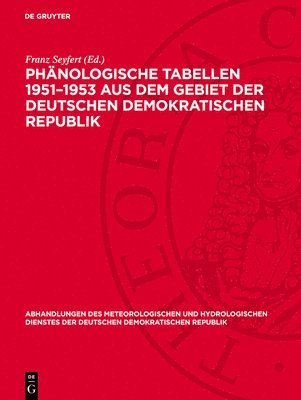 DE GRUYTER

Franz Seyfert (Ed.)

PHÄNOLOGISCHE TABELLEN 1951–1953 AUS DEM GEBIET DER DEUTSCHEN DEMOKRATISCHEN REPUBLIK

ABHANDLUNGEN DES METEOROLOGISCHEN UND HYDROLOGISCHEN DIENSTES DER DEUTSCHEN DEMOKRATISCHEN REPUBLIK

DE G